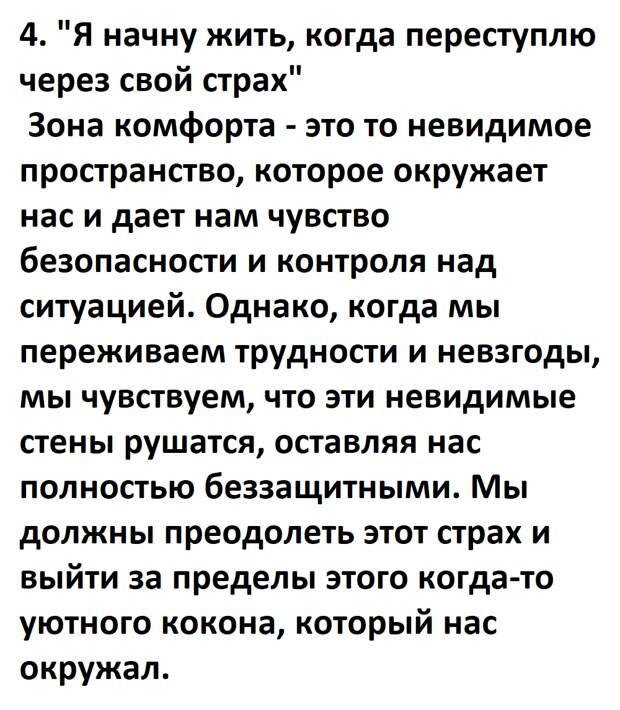 4. "Я начну жить, когда переступлю через свой страх"

Зона комфорта - это то невидимое пространство, которое окружает нас и дает нам чувство безопасности и контроля над ситуацией. Однако, когда мы переживаем трудности и невзгоды, мы чувствуем, что эти невидимые стены рушатся, оставляя нас полностью беззащитными. Мы должны преодолеть этот страх и выйти за пределы этого когда-то уютного кокона, который нас окружал.